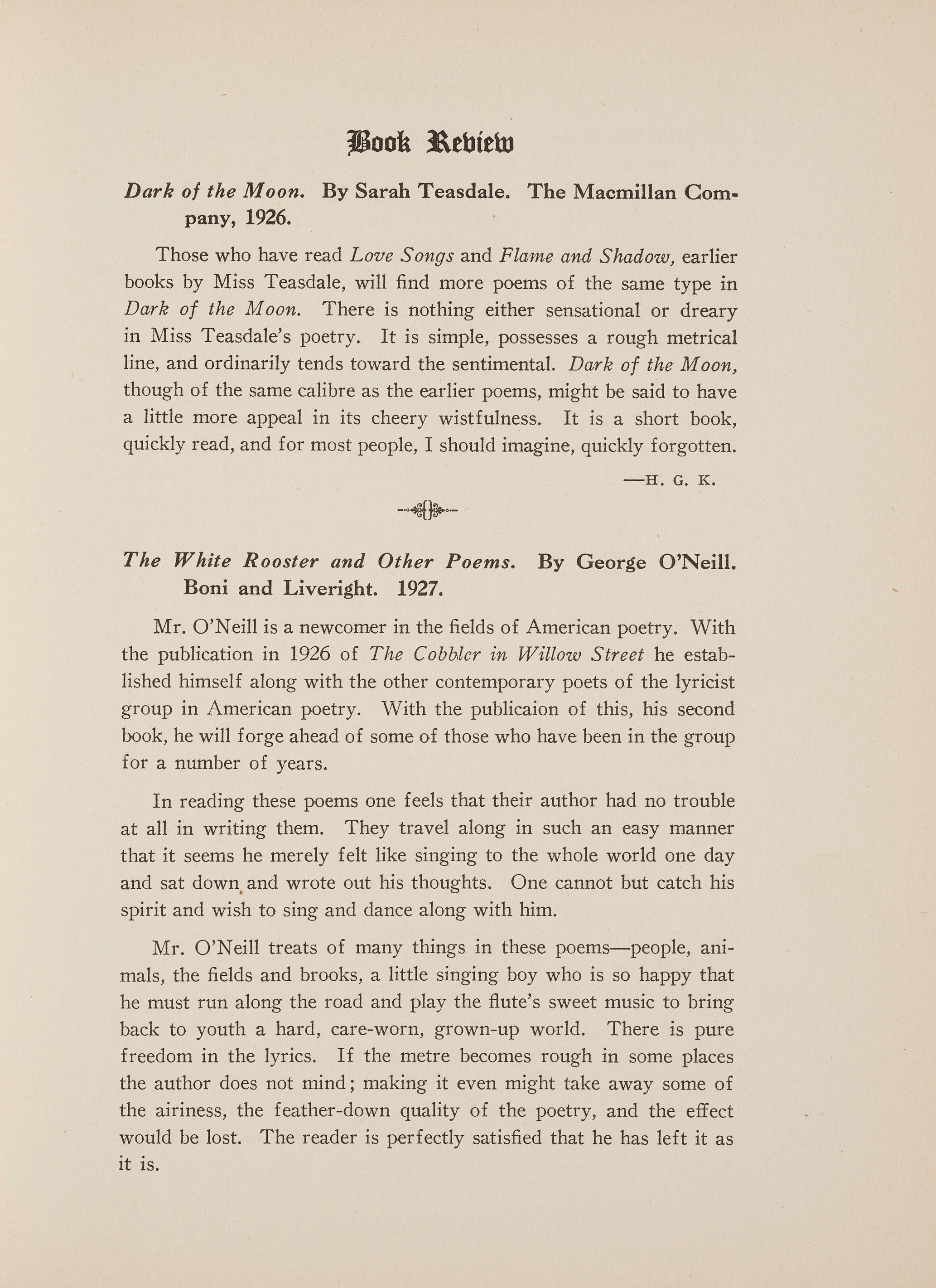 Book Review

Dark of the Moon. By Sarah Teasdale. The Macmillan Company, 1926.

Those who have read Love Songs and Flame and Shadow, earlier books by Miss Teasdale, will find more poems of the same type in Dark of the Moon. There is nothing either sensational or dreary in Miss Teasdale's poetry. It is simple, possesses a rough metrical line, and ordinarily tends toward the sentimental. Dark of the Moon, though of the same calibre as the earlier poems, might be said to have a little more appeal in its cheery wistfulness. It is a short book, quickly read, and for most people, I should imagine, quickly forgotten.

—H. G. K.

The White Rooster and Other Poems. By George O'Neill. Boni and Liveright. 1927.

Mr. O'Neill is a newcomer in the fields of American poetry. With the publication in 1926 of The Cobbler in Willow Street he established himself along with the other contemporary poets of the lyricist group in American poetry. With the publicaion of this, his second book, he will forge ahead of some of those who have been in the group for a number of years.

In reading these poems one feels that their author had no trouble at all in writing them. They travel along in such an easy manner that it seems he merely felt like singing to the whole world one day and sat down and wrote out his thoughts. One cannot but catch his spirit and wish to sing and dance along with him.

Mr. O'Neill treats of many things in these poems—people, animals, the fields and brooks, a little singing boy who is so happy that he must run along the road and play the flute's sweet music to bring back to youth a hard, care-worn, grown-up world. There is pure freedom in the lyrics. If the metre becomes rough in some places the author does not mind; making it even might take away some of the airiness, the feather-down quality of the poetry, and the effect would be lost. The reader is perfectly satisfied that he has left it as it is.